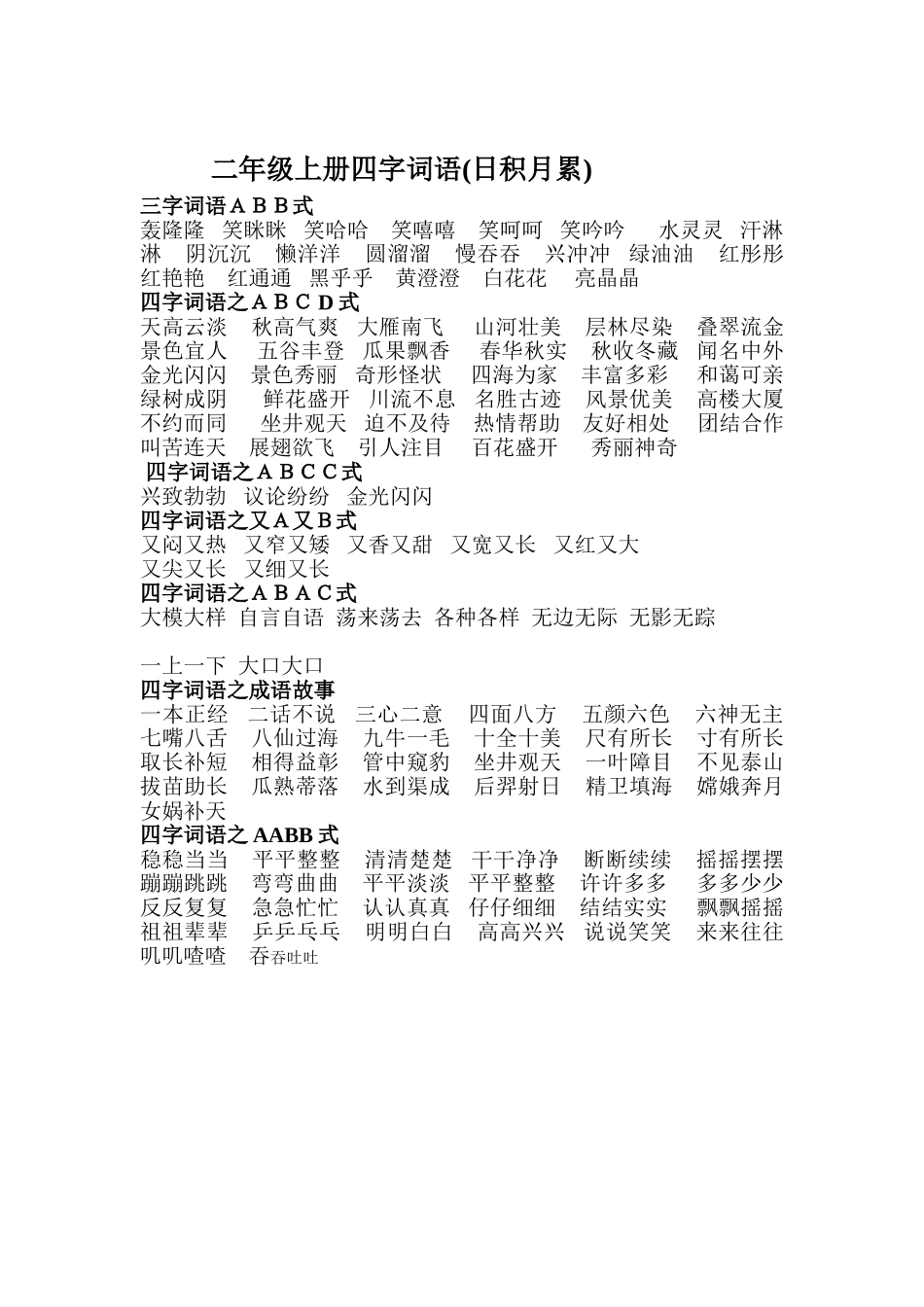 二年级上册四字词语(日积月累)

三字词语ＡＢＢ式
轰隆隆　笑眯眯　笑哈哈　笑嘻嘻　笑呵呵　笑吟吟　水灵灵　汗淋淋　阴沉沉　懒洋洋　圆溜溜　慢吞吞　兴冲冲　绿油油　红彤彤　红艳艳　红通通　黑乎乎　黄澄澄　白花花　亮晶晶

四字词语之ＡＢＣＤ式
天高云淡　秋高气爽　大雁南飞　山河壮美　层林尽染　叠翠流金　景色宜人　五谷丰登　瓜果飘香　春华秋实　秋收冬藏　闻名中外　金光闪闪　景色秀丽　奇形怪状　四海为家　丰富多彩　和蔼可亲　绿树成阴　鲜花盛开　川流不息　名胜古迹　风景优美　高楼大厦　不约而同　坐井观天　迫不及待　热情帮助　友好相处　团结合作　叫苦连天　展翅欲飞　引人注目　百花盛开　秀丽神奇

四字词语之ＡＢＣＣ式
兴致勃勃　议论纷纷　金光闪闪

四字词语之又Ａ又Ｂ式
又闷又热　又窄又矮　又香又甜　又宽又长　又红又大　又尖又长　又细又长

四字词语之ＡＢＡＣ式
大模大样　自言自语　荡来荡去　各种各样　无边无际　无影无踪

一上一下　大口大口

四字词语之成语故事
一本正经　二话不说　三心二意　四面八方　五颜六色　六神无主　七嘴八舌　八仙过海　九牛一毛　十全十美　尺有所长　寸有所长　取长补短　相得益彰　管中窥豹　坐井观天　一叶障目　不见泰山　拔苗助长　瓜熟蒂落　水到渠成　后羿射日　精卫填海　嫦娥奔月　女娲补天

四字词语之AABB式
稳稳当当　平平整整　清清楚楚　干干净净　断断续续　摇摇摆摆　蹦蹦跳跳　弯弯曲曲　平平淡淡　平平整整　许许多多　多多少少　反反复复　急急忙忙　认认真真　仔仔细细　结结实实　飘飘摇摇　祖祖辈辈　乒乒乓乓　明明白白　高高兴兴　说说笑笑　来来往往　叽叽喳喳　吞吞吐吐